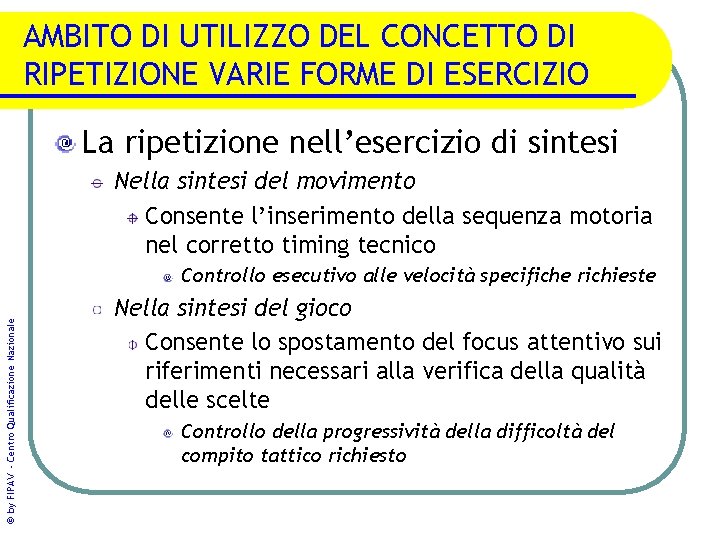 AMBITO DI UTILIZZO DEL CONCETTO DI RIPETIZIONE VARIE FORME DI ESERCIZIO

La ripetizione nell'esercizio di sintesi

Nella sintesi del movimento

Consente l'inserimento della sequenza motoria nel corretto timing tecnico

Controllo esecutivo alle velocità specifiche richieste

Nella sintesi del gioco

Consente lo spostamento del focus attentivo sui riferimenti necessari alla verifica della qualità delle scelte

Controllo della progressività della difficoltà del compito tattico richiesto

© by FIPAV - Centro Qualificazione Nazionale